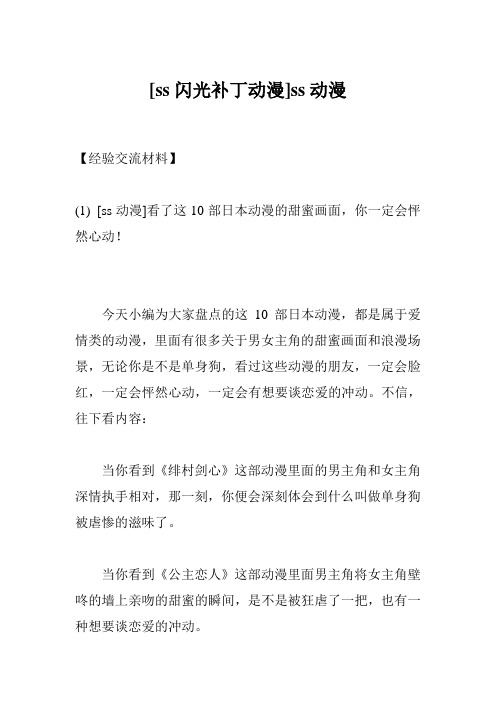 [ss 闪光补丁动漫]ss 动漫

【经验交流材料】

(1) [ss 动漫]看了这 10 部日本动漫的甜蜜画面，你一定会怦然心动！

今天小编为大家盘点的这 10 部日本动漫，都是属于爱情类的动漫，里面有很多关于男女主角的甜蜜画面和浪漫场景，无论你是不是单身狗，看过这些动漫的朋友，一定会脸红，一定会怦然心动，一定会有想要谈恋爱的冲动。不信，往下看内容：

当你看到《绯村剑心》这部动漫里面的男主角和女主角深情执手相对，那一刻，你便会深刻体会到什么叫做单身狗被虐惨的滋味了。

当你看到《公主恋人》这部动漫里面男主角将女主角壁咚的墙上亲吻的甜蜜的瞬间，是不是被狂虐了一把，也有一种想要谈恋爱的冲动。